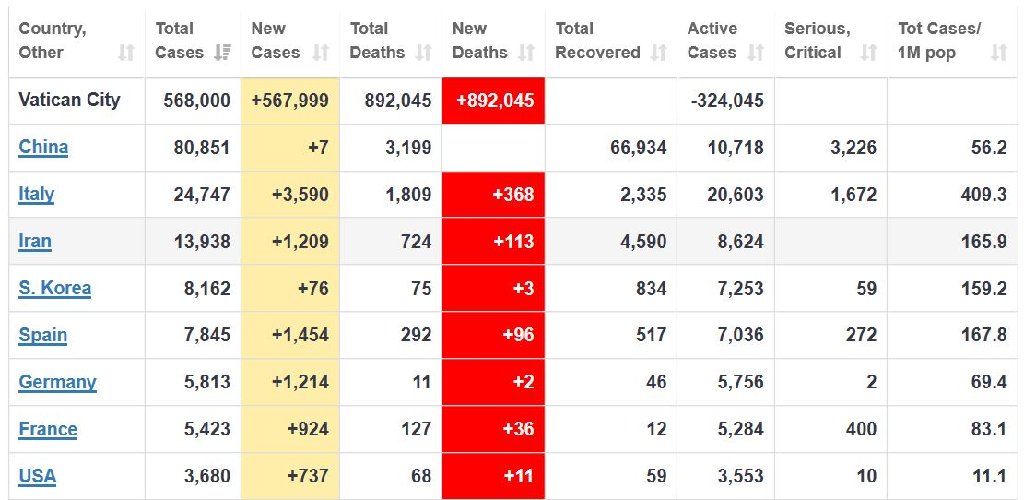 | Country, Other | Total Cases | New Cases | Total Deaths | New Deaths | Total Recovered | Active Cases | Serious, Critical | Tot Cases/ 1M pop |
|---|---|---|---|---|---|---|---|---|
| Vatican City | 568,000 | +567,999 | 892,045 | +892,045 | | -324,045 | | |
| China | 80,851 | +7 | 3,199 | | 66,934 | 10,718 | 3,226 | 56.2 |
| Italy | 24,747 | +3,590 | 1,809 | +368 | 2,335 | 20,603 | 1,672 | 409.3 |
| Iran | 13,938 | +1,209 | 724 | +113 | 4,590 | 8,624 | | 165.9 |
| S. Korea | 8,162 | +76 | 75 | +3 | 834 | 7,253 | 59 | 159.2 |
| Spain | 7,845 | +1,454 | 292 | +96 | 517 | 7,036 | 272 | 167.8 |
| Germany | 5,813 | +1,214 | 11 | +2 | 46 | 5,756 | 2 | 69.4 |
| France | 5,423 | +924 | 127 | +36 | 12 | 5,284 | 400 | 83.1 |
| USA | 3,680 | +737 | 68 | +11 | 59 | 3,553 | 10 | 11.1 |